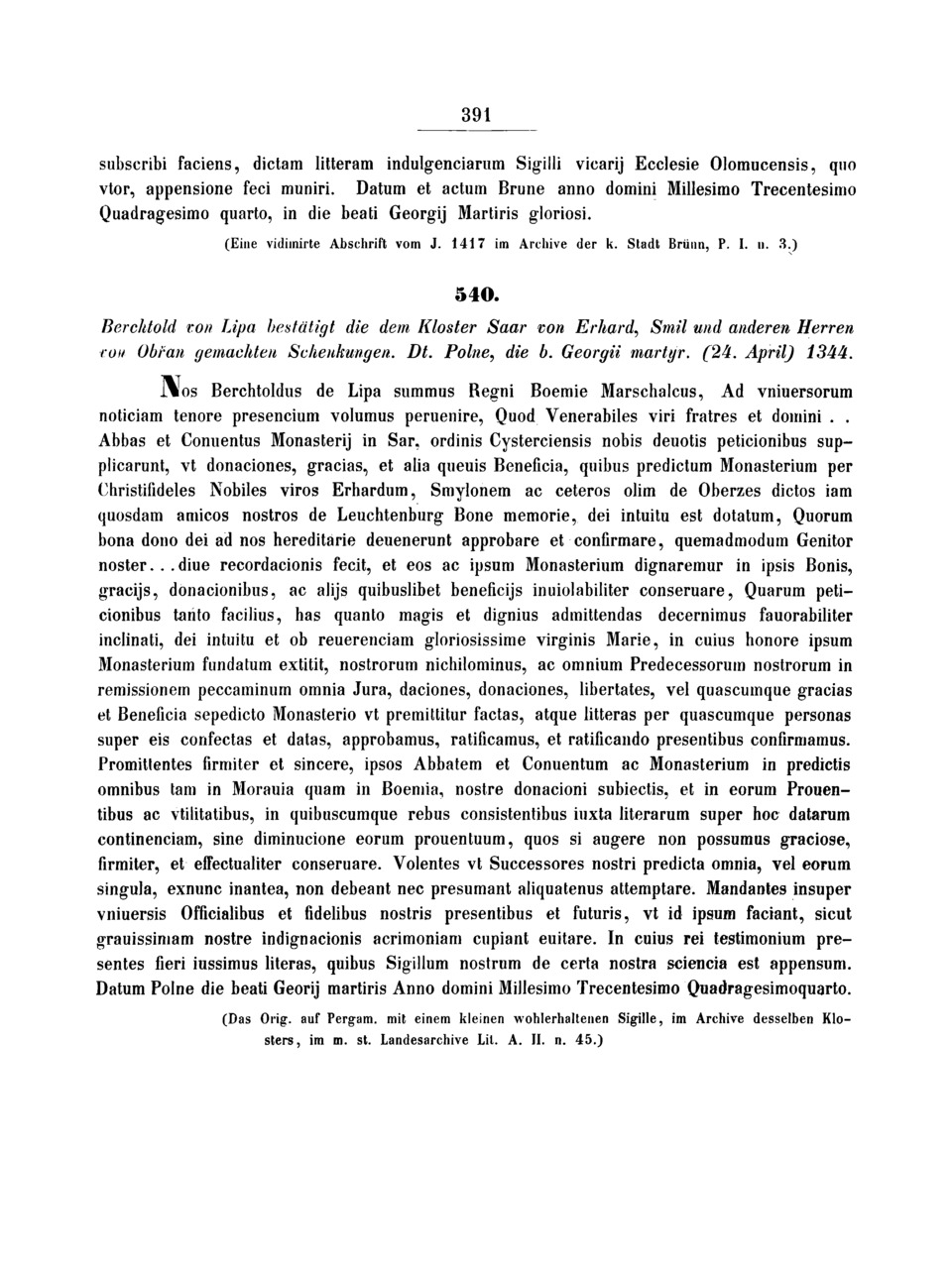 391

subscribi faciens, dictam litteram indulgenciarum Sigilli vicarij Ecclesie Olomucensis, quo vtor, appensione feci muniri. Datum et actum Brune anno domini Millesimo Trecentesimo Quadragesimo quarto, in die beati Georgij Martiris gloriosi.

(Eine vidimirte Abschrift vom J. 1417 im Archive der k. Stadt Brünn, P. I. n. 3.)

540.

Berchtold von Lipa bestätigt die dem Kloster Saar von Erhard, Smil und anderen Herren von Obřan gemachten Schenkungen. Dt. Polne, die b. Georgii martyr. (24. April) 1344.

Nos Berchtoldus de Lipa summus Regni Boemie Marschalcus, Ad vniuersorum noticiam tenore presencium volumus peruenire, Quod Venerabiles viri fratres et domini . . Abbas et Conuentus Monasterij in Sar, ordinis Cysterciensis nobis deuotis peticionibus supplicarunt, vt donaciones, gracias, et alia queuis Beneficia, quibus predictum Monasterium per Christifideles Nobiles viros Erhardum, Smylonem ac ceteros olim de Oberzes dictos iam quosdam amicos nostros de Leuchtenburg Bone memorie, dei intuitu est dotatum, Quorum bona dono dei ad nos hereditarie deuenerunt approbare et confirmare, quemadmodum Genitor noster. . . diue recordacionis fecit, et eos ac ipsum Monasterium dignaremur in ipsis Bonis, gracijs, donacionibus, ac alijs quibuslibet beneficijs inuiolabiliter conseruare, Quarum peticionibus tanto facilius, has quanto magis et dignius admittendas decernimus fauorabiliter inclinati, dei intuitu et ob reuerenciam gloriosissime virginis Marie, in cuius honore ipsum Monasterium fundatum extitit, nostrorum nichilominus, ac omnium Predecessorum nostrorum in remissionem peccaminum omnia Jura, daciones, donaciones, libertates, vel quascumque gracias et Beneficia sepedicto Monasterio vt premittitur factas, atque litteras per quascumque personas super eis confectas et datas, approbamus, ratificamus, et ratificando presentibus confirmamus. Promittentes firmiter et sincere, ipsos Abbatem et Conuentum ac Monasterium in predictis omnibus tam in Morauia quam in Boemia, nostre donacioni subiectis, et in eorum Prouentibus ac vtilitatibus, in quibuscumque rebus consistentibus iuxta literarum super hoc datarum continenciam, sine diminucione eorum prouentuum, quos si augere non possumus graciose, firmiter, et effectualiter conseruare. Volentes vt Successores nostri predicta omnia, vel eorum singula, exnunc inantea, non debeant nec presumant aliquatenus attemptare. Mandantes insuper vniuersis Officialibus et fidelibus nostris presentibus et futuris, vt id ipsum faciant, sicut grauissimam nostre indignacionis acrimoniam cupiant euitare. In cuius rei testimonium presentes fieri iussimus literas, quibus Sigillum nostrum de certa nostra sciencia est appensum. Datum Polne die beati Georij martiris Anno domini Millesimo Trecentesimo Quadragesimoquarto.

(Das Orig. auf Pergam. mit einem kleinen wohlerhaltenen Sigille, im Archive desselben Klosters, im m. st. Landesarchive Lit. A. II. n. 45.)